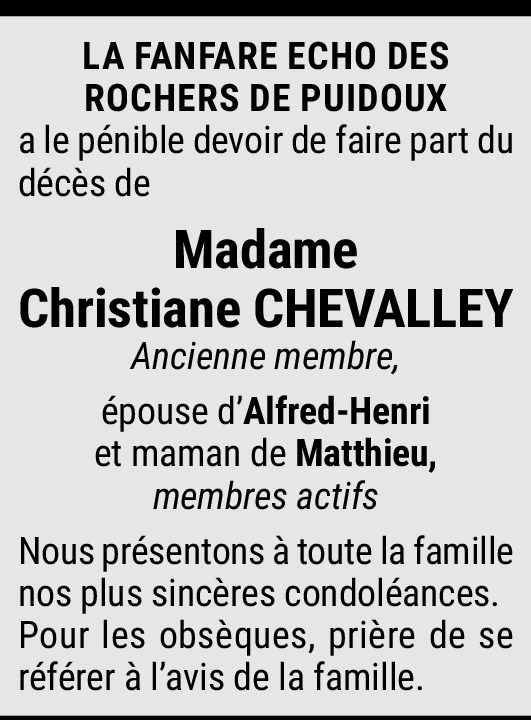 LA FANFARE ECHO DES ROCHERS DE PUIDOUX
a le pénible devoir de faire part du décès de

Madame
Christiane CHEVALLEY
Ancienne membre,

épouse d'Alfred-Henri
et maman de Matthieu,
membres actifs

Nous présentons à toute la famille nos plus sincères condoléances.
Pour les obsèques, prière de se référer à l'avis de la famille.